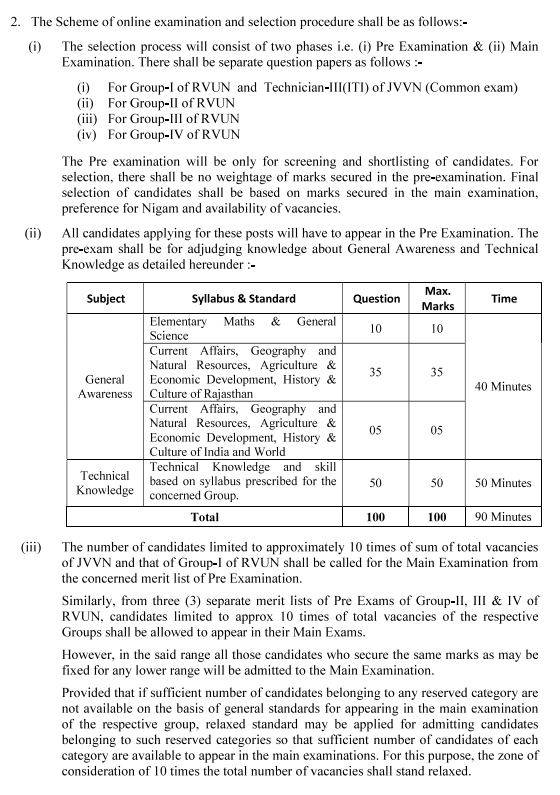 2. The Scheme of online examination and selection procedure shall be as follows:-

(i) The selection process will consist of two phases i.e. (i) Pre Examination & (ii) Main Examination. There shall be separate question papers as follows :-

(i) For Group-I of RVUN and Technician-III(ITI) of JVVN (Common exam)
(ii) For Group-II of RVUN
(iii) For Group-III of RVUN
(iv) For Group-IV of RVUN

The Pre examination will be only for screening and shortlisting of candidates. For selection, there shall be no weightage of marks secured in the pre-examination. Final selection of candidates shall be based on marks secured in the main examination, preference for Nigam and availability of vacancies.

(ii) All candidates applying for these posts will have to appear in the Pre Examination. The pre-exam shall be for adjudging knowledge about General Awareness and Technical Knowledge as detailed hereunder :-

| Subject | Syllabus & Standard | Question | Max. Marks | Time |
|---|---|---|---|---|
| General Awareness | Elementary Maths & General Science | 10 | 10 | 40 Minutes |
| | Current Affairs, Geography and Natural Resources, Agriculture & Economic Development, History & Culture of Rajasthan | 35 | 35 | |
| | Current Affairs, Geography and Natural Resources, Agriculture & Economic Development, History & Culture of India and World | 05 | 05 | |
| Technical Knowledge | Technical Knowledge and skill based on syllabus prescribed for the concerned Group. | 50 | 50 | 50 Minutes |
| Total | | 100 | 100 | 90 Minutes |

(iii) The number of candidates limited to approximately 10 times of sum of total vacancies of JVVN and that of Group-I of RVUN shall be called for the Main Examination from the concerned merit list of Pre Examination.

Similarly, from three (3) separate merit lists of Pre Exams of Group-II, III & IV of RVUN, candidates limited to approx 10 times of total vacancies of the respective Groups shall be allowed to appear in their Main Exams.

However, in the said range all those candidates who secure the same marks as may be fixed for any lower range will be admitted to the Main Examination.

Provided that if sufficient number of candidates belonging to any reserved category are not available on the basis of general standards for appearing in the main examination of the respective group, relaxed standard may be applied for admitting candidates belonging to such reserved categories so that sufficient number of candidates of each category are available to appear in the main examinations. For this purpose, the zone of consideration of 10 times the total number of vacancies shall stand relaxed.